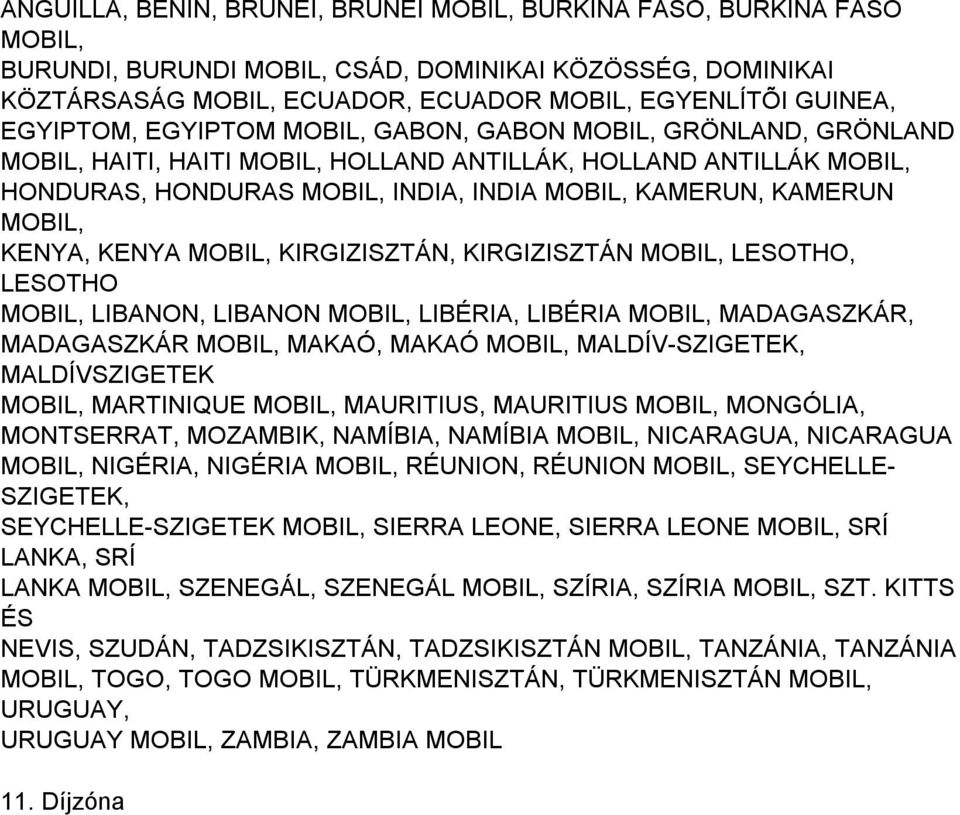 ANGUILLA, BENIN, BRUNEI, BRUNEI MOBIL, BURKINA FASO, BURKINA FASO MOBIL,
BURUNDI, BURUNDI MOBIL, CSÁD, DOMINIKAI KÖZÖSSÉG, DOMINIKAI KÖZTÁRSASÁG MOBIL, ECUADOR, ECUADOR MOBIL, EGYENLÍTÕI GUINEA, EGYIPTOM, EGYIPTOM MOBIL, GABON, GABON MOBIL, GRÖNLAND, GRÖNLAND MOBIL, HAITI, HAITI MOBIL, HOLLAND ANTILLÁK, HOLLAND ANTILLÁK MOBIL, HONDURAS, HONDURAS MOBIL, INDIA, INDIA MOBIL, KAMERUN, KAMERUN MOBIL,
KENYA, KENYA MOBIL, KIRGIZISZTÁN, KIRGIZISZTÁN MOBIL, LESOTHO, LESOTHO
MOBIL, LIBANON, LIBANON MOBIL, LIBÉRIA, LIBÉRIA MOBIL, MADAGASZKÁR, MADAGASZKÁR MOBIL, MAKAÓ, MAKAÓ MOBIL, MALDÍV-SZIGETEK, MALDÍVSZIGETEK
MOBIL, MARTINIQUE MOBIL, MAURITIUS, MAURITIUS MOBIL, MONGÓLIA, MONTSERRAT, MOZAMBIK, NAMÍBIA, NAMÍBIA MOBIL, NICARAGUA, NICARAGUA MOBIL, NIGÉRIA, NIGÉRIA MOBIL, RÉUNION, RÉUNION MOBIL, SEYCHELLE-SZIGETEK,
SEYCHELLE-SZIGETEK MOBIL, SIERRA LEONE, SIERRA LEONE MOBIL, SRÍ LANKA, SRÍ
LANKA MOBIL, SZENEGÁL, SZENEGÁL MOBIL, SZÍRIA, SZÍRIA MOBIL, SZT. KITTS ÉS
NEVIS, SZUDÁN, TADZSIKISZTÁN, TADZSIKISZTÁN MOBIL, TANZÁNIA, TANZÁNIA MOBIL, TOGO, TOGO MOBIL, TÜRKMENISZTÁN, TÜRKMENISZTÁN MOBIL, URUGUAY,
URUGUAY MOBIL, ZAMBIA, ZAMBIA MOBIL

11. Díjzóna